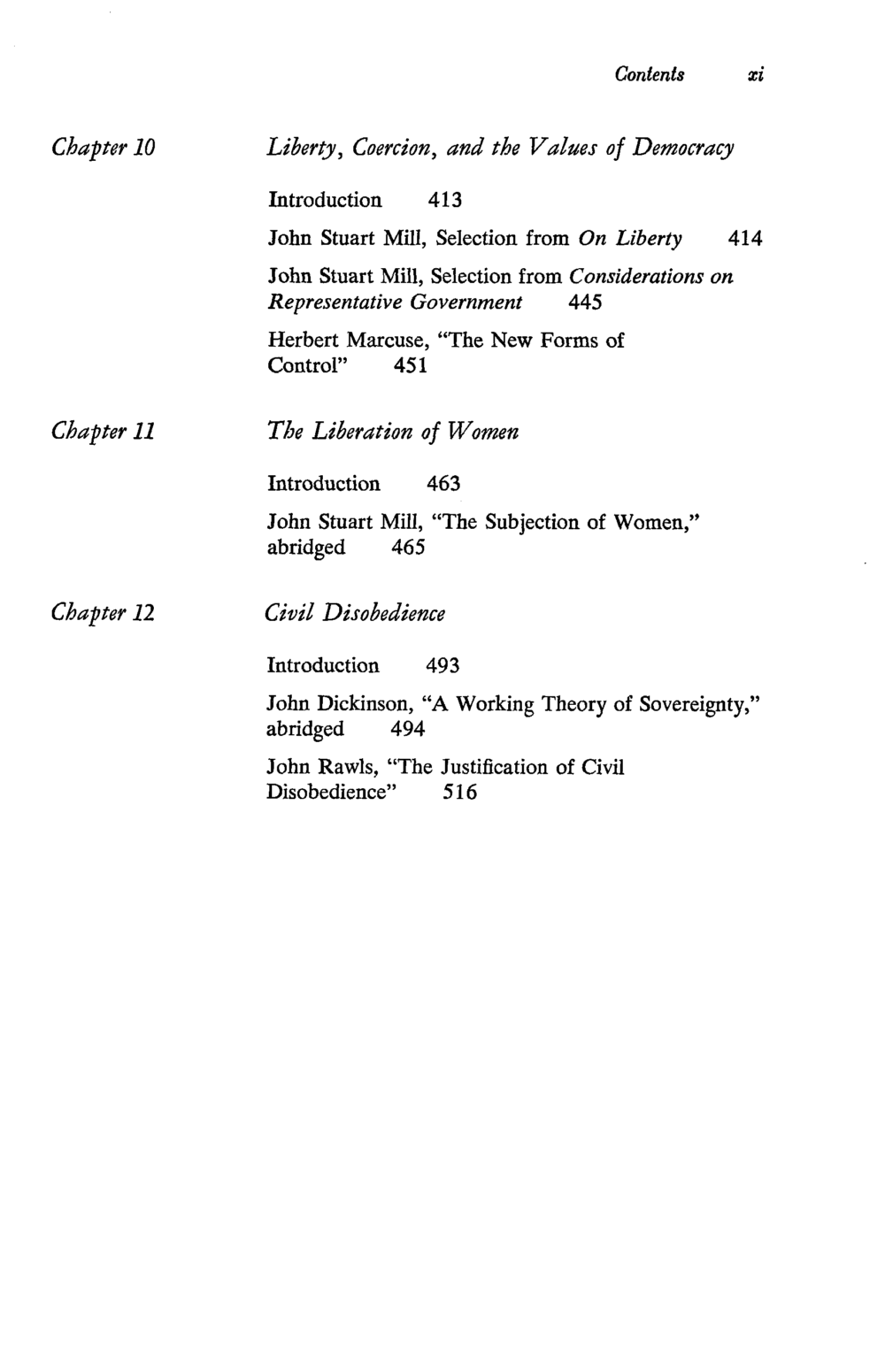 Contents xi

Chapter 10

Liberty, Coercion, and the Values of Democracy

Introduction 413

John Stuart Mill, Selection from On Liberty 414

John Stuart Mill, Selection from Considerations on Representative Government 445

Herbert Marcuse, "The New Forms of Control" 451

Chapter 11

The Liberation of Women

Introduction 463

John Stuart Mill, "The Subjection of Women," abridged 465

Chapter 12

Civil Disobedience

Introduction 493

John Dickinson, "A Working Theory of Sovereignty," abridged 494

John Rawls, "The Justification of Civil Disobedience" 516